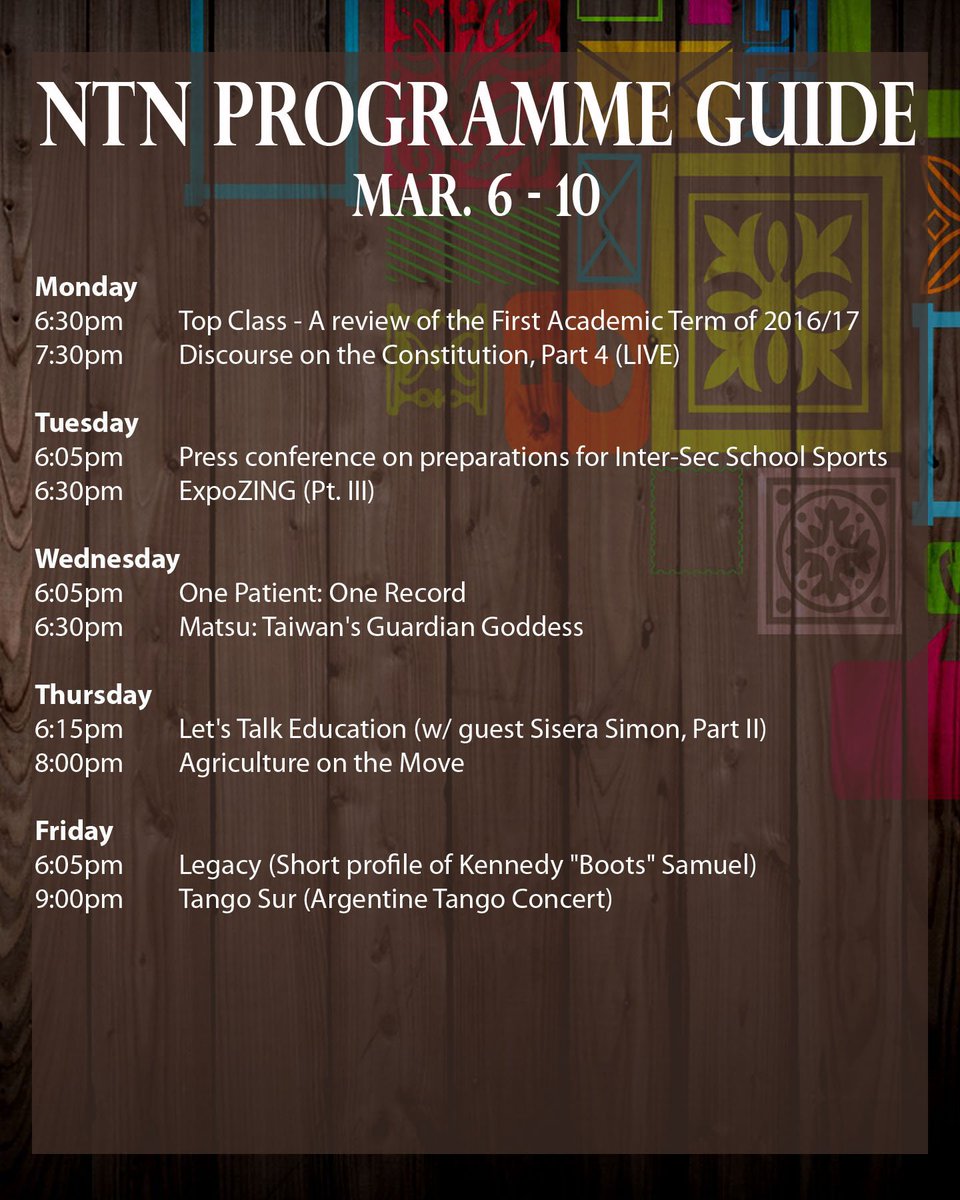 NTN PROGRAMME GUIDE
MAR. 6 - 10

Monday
6:30pm Top Class - A review of the First Academic Term of 2016/17
7:30pm Discourse on the Constitution, Part 4 (LIVE)

Tuesday
6:05pm Press conference on preparations for Inter-Sec School Sports
6:30pm ExpoZING (Pt. III)

Wednesday
6:05pm One Patient: One Record
6:30pm Matsu: Taiwan's Guardian Goddess

Thursday
6:15pm Let's Talk Education (w/ guest Sisera Simon, Part II)
8:00pm Agriculture on the Move

Friday
6:05pm Legacy (Short profile of Kennedy "Boots" Samuel)
9:00pm Tango Sur (Argentine Tango Concert)